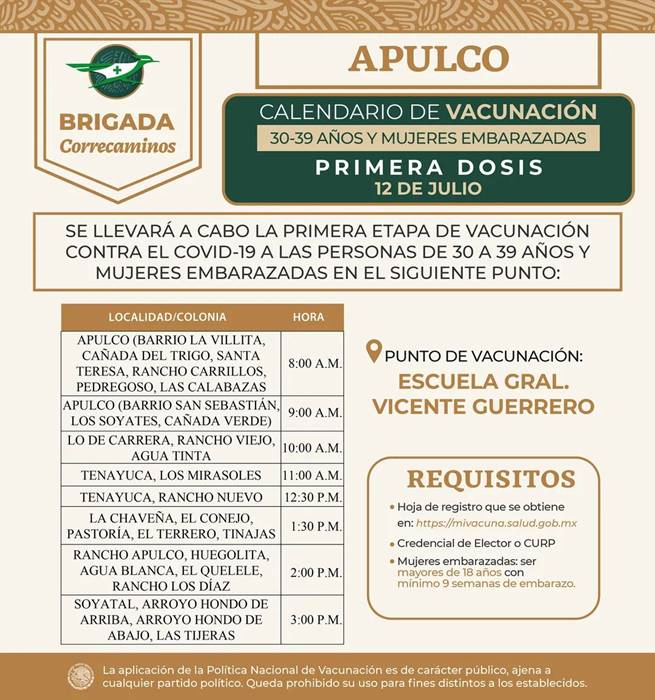 BRIGADA
Correcaminos

APULCO

CALENDARIO DE VACUNACIÓN
30-39 AÑOS Y MUJERES EMBARAZADAS
PRIMERA DOSIS
12 DE JULIO

SE LLEVARÁ A CABO LA PRIMERA ETAPA DE VACUNACIÓN CONTRA EL COVID-19 A LAS PERSONAS DE 30 A 39 AÑOS Y MUJERES EMBARAZADAS EN EL SIGUIENTE PUNTO:

| LOCALIDAD/COLONIA | HORA |
|---|---|
| APULCO (BARRIO LA VILLITA, CAÑADA DEL TRIGO, SANTA TERESA, RANCHO CARRILLOS, PEDREGOSO, LAS CALABAZAS | 8:00 A.M. |
| APULCO (BARRIO SAN SEBASTIÁN, LOS SOYATES, CAÑADA VERDE) | 9:00 A.M. |
| LO DE CARRERA, RANCHO VIEJO, AGUA TINTA | 10:00 A.M. |
| TENAYUCA, LOS MIRASOLES | 11:00 A.M. |
| TENAYUCA, RANCHO NUEVO | 12:30 P.M. |
| LA CHAVEÑA, EL CONEJO, PASTORÍA, EL TERRERO, TINAJAS | 1:30 P.M. |
| RANCHO APULCO, HUEGOLITA, AGUA BLANCA, EL QUELELE, RANCHO LOS DÍAZ | 2:00 P.M. |
| SOYATAL, ARROYO HONDO DE ARRIBA, ARROYO HONDO DE ABAJO, LAS TIJERAS | 3:00 P.M. |

PUNTO DE VACUNACIÓN:
ESCUELA GRAL. VICENTE GUERRERO

REQUISITOS
• Hoja de registro que se obtiene en: https://mivacuna.salud.gob.mx
• Credencial de Elector o CURP
• Mujeres embarazadas: ser mayores de 18 años con mínimo 9 semanas de embarazo.

La aplicación de la Política Nacional de Vacunación es de carácter público, ajena a cualquier partido político. Queda prohibido su uso para fines distintos a los establecidos.